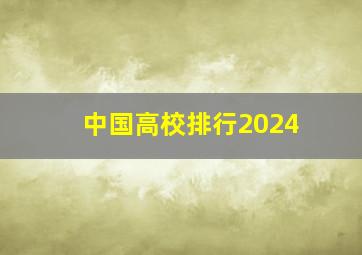 中国高校排行2024